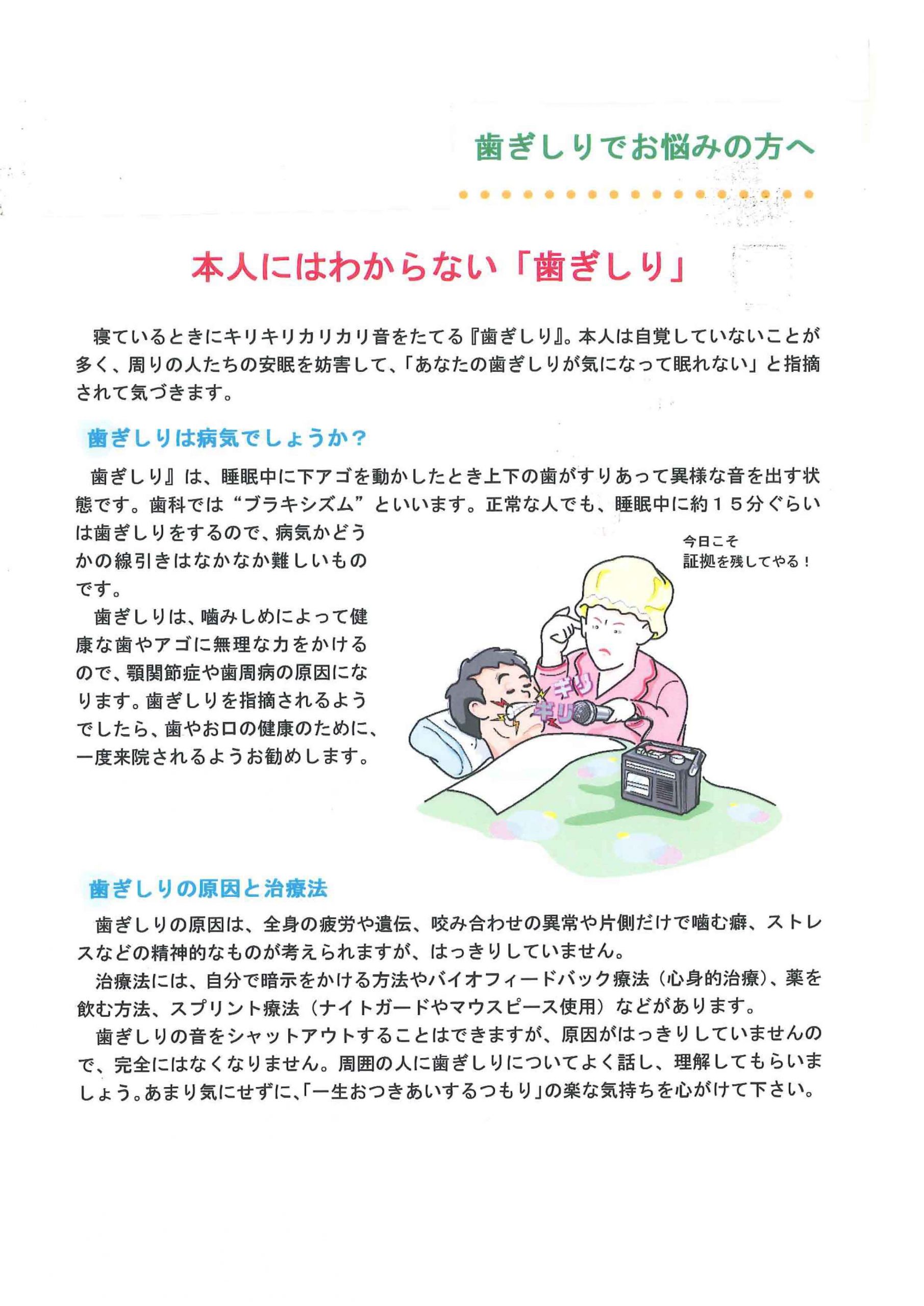 歯ぎしりでお悩みの方へ

本人にはわからない「歯ぎしり」

寝ているときにキリキリカリカリ音をたてる『歯ぎしり』。本人は自覚していないことが多く、周りの人たちの安眠を妨害して、「あなたの歯ぎしりが気になって眠れない」と指摘されて気づきます。

歯ぎしりは病気でしょうか？

歯ぎしり』は、睡眠中に下アゴを動かしたとき上下の歯がすりあって異様な音を出す状態です。歯科では“ブラキシズム”といいます。正常な人でも、睡眠中に約１５分ぐらいは歯ぎしりをするので、病気かどうかの線引きはなかなか難しいものです。

歯ぎしりは、噛みしめによって健康な歯やアゴに無理な力をかけるので、顎関節症や歯周病の原因になります。歯ぎしりを指摘されるようでしたら、歯やお口の健康のために、一度来院されるようお勧めします。

今日こそ
証拠を残してやる！

ギリ
ギリ

歯ぎしりの原因と治療法

歯ぎしりの原因は、全身の疲労や遺伝、咬み合わせの異常や片側だけで噛む癖、ストレスなどの精神的なものが考えられますが、はっきりしていません。

治療法には、自分で暗示をかける方法やバイオフィードバック療法（心身的治療）、薬を飲む方法、スプリント療法（ナイトガードやマウスピース使用）などがあります。

歯ぎしりの音をシャットアウトすることはできますが、原因がはっきりしていませんので、完全にはなくなりません。周囲の人に歯ぎしりについてよく話し、理解してもらいましょう。あまり気にせずに、「一生おつきあいするつもり」の楽な気持ちを心がけて下さい。